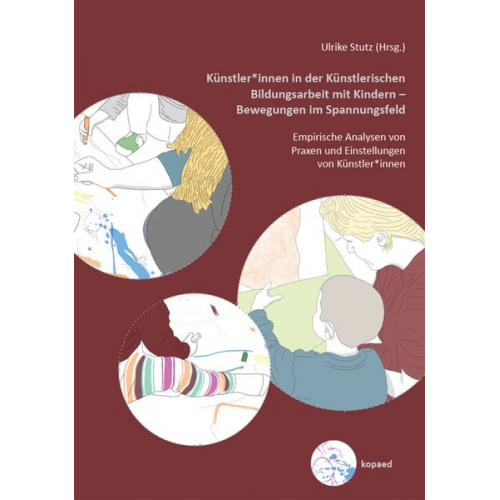 Ulrike Stutz (Hrsg.)

Künstler*innen in der Künstlerischen Bildungsarbeit mit Kindern – Bewegungen im Spannungsfeld

Empirische Analysen von Praxen und Einstellungen von Künstler*innen

kopaed